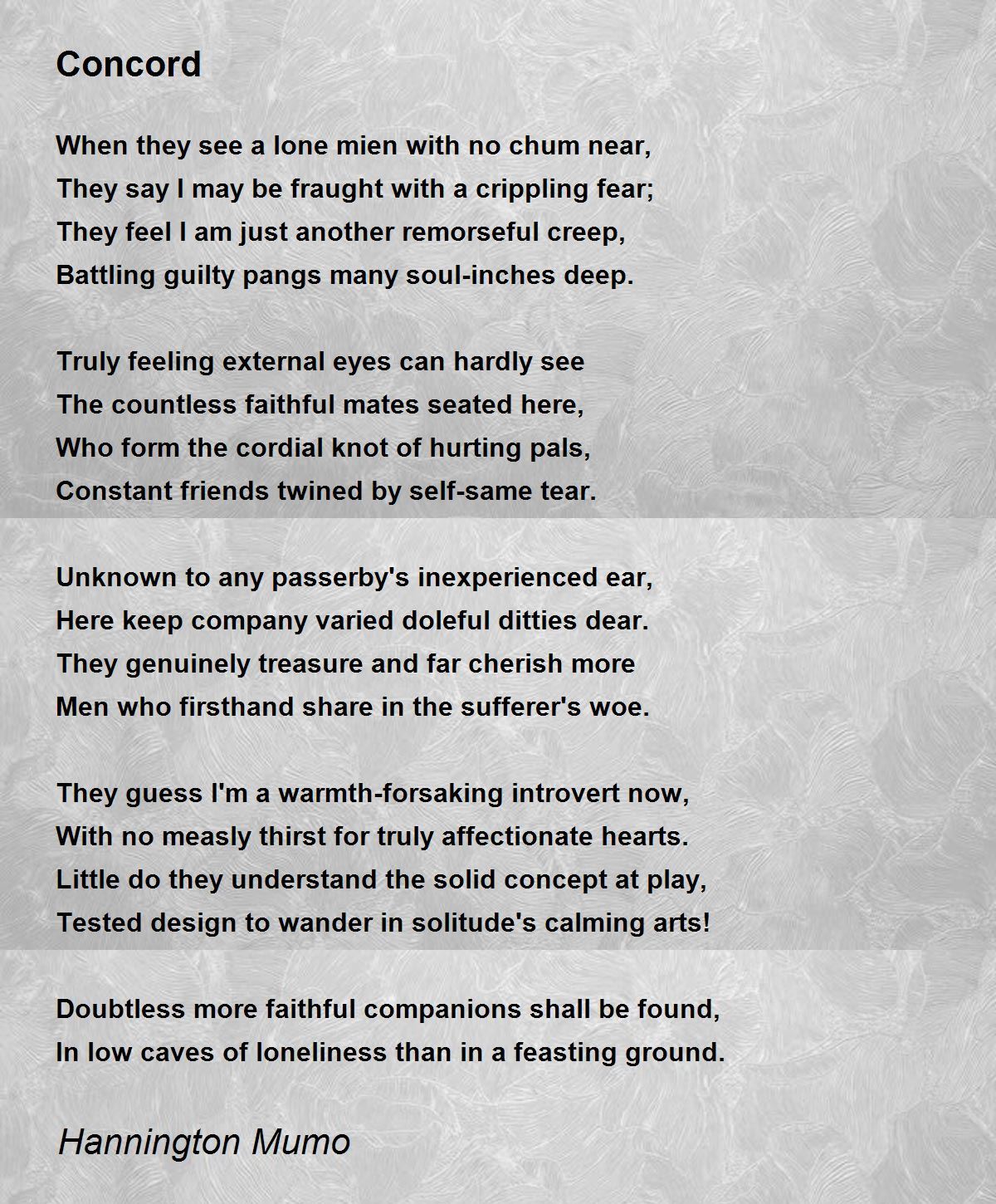 Concord

When they see a lone mien with no chum near,
They say I may be fraught with a crippling fear;
They feel I am just another remorseful creep,
Battling guilty pangs many soul-inches deep.

Truly feeling external eyes can hardly see
The countless faithful mates seated here,
Who form the cordial knot of hurting pals,
Constant friends twined by self-same tear.

Unknown to any passerby's inexperienced ear,
Here keep company varied doleful ditties dear.
They genuinely treasure and far cherish more
Men who firsthand share in the sufferer's woe.

They guess I'm a warmth-forsaking introvert now,
With no measly thirst for truly affectionate hearts.
Little do they understand the solid concept at play,
Tested design to wander in solitude's calming arts!

Doubtless more faithful companions shall be found,
In low caves of loneliness than in a feasting ground.

Hannington Mumo